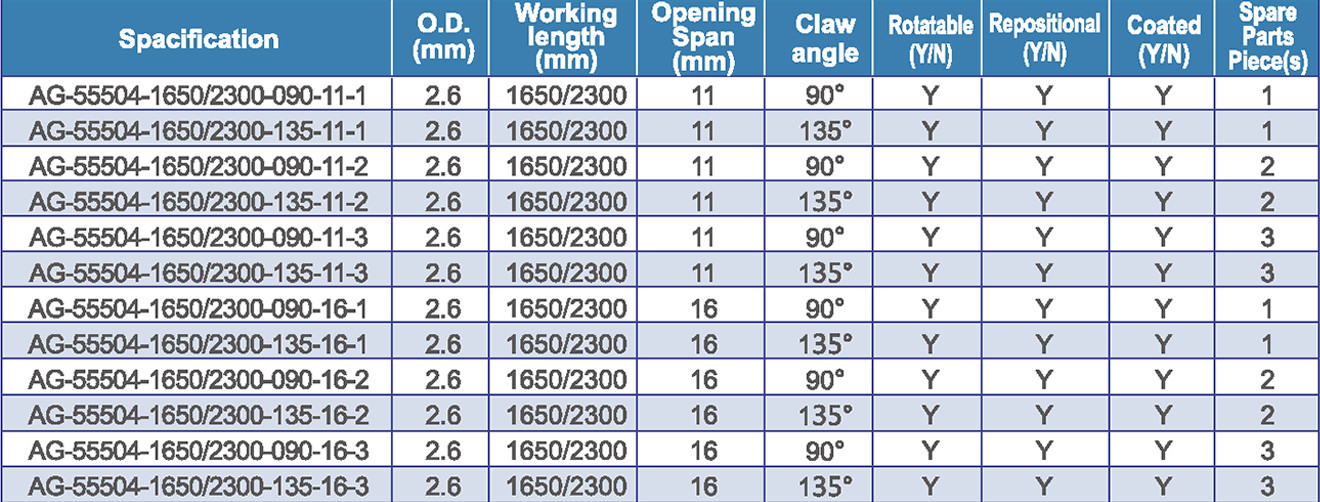 | Spacification | O.D. (mm) | Working length (mm) | Opening Span (mm) | Claw angle | Rotatable (Y/N) | Repositional (Y/N) | Coated (Y/N) | Spare Parts Piece(s) |
|---|---|---|---|---|---|---|---|---|
| AG-55504-1650/2300-090-11-1 | 2.6 | 1650/2300 | 11 | 90° | Y | Y | Y | 1 |
| AG-55504-1650/2300-135-11-1 | 2.6 | 1650/2300 | 11 | 135° | Y | Y | Y | 1 |
| AG-55504-1650/2300-090-11-2 | 2.6 | 1650/2300 | 11 | 90° | Y | Y | Y | 2 |
| AG-55504-1650/2300-135-11-2 | 2.6 | 1650/2300 | 11 | 135° | Y | Y | Y | 2 |
| AG-55504-1650/2300-090-11-3 | 2.6 | 1650/2300 | 11 | 90° | Y | Y | Y | 3 |
| AG-55504-1650/2300-135-11-3 | 2.6 | 1650/2300 | 11 | 135° | Y | Y | Y | 3 |
| AG-55504-1650/2300-090-16-1 | 2.6 | 1650/2300 | 16 | 90° | Y | Y | Y | 1 |
| AG-55504-1650/2300-135-16-1 | 2.6 | 1650/2300 | 16 | 135° | Y | Y | Y | 1 |
| AG-55504-1650/2300-090-16-2 | 2.6 | 1650/2300 | 16 | 90° | Y | Y | Y | 2 |
| AG-55504-1650/2300-135-16-2 | 2.6 | 1650/2300 | 16 | 135° | Y | Y | Y | 2 |
| AG-55504-1650/2300-090-16-3 | 2.6 | 1650/2300 | 16 | 90° | Y | Y | Y | 3 |
| AG-55504-1650/2300-135-16-3 | 2.6 | 1650/2300 | 16 | 135° | Y | Y | Y | 3 |